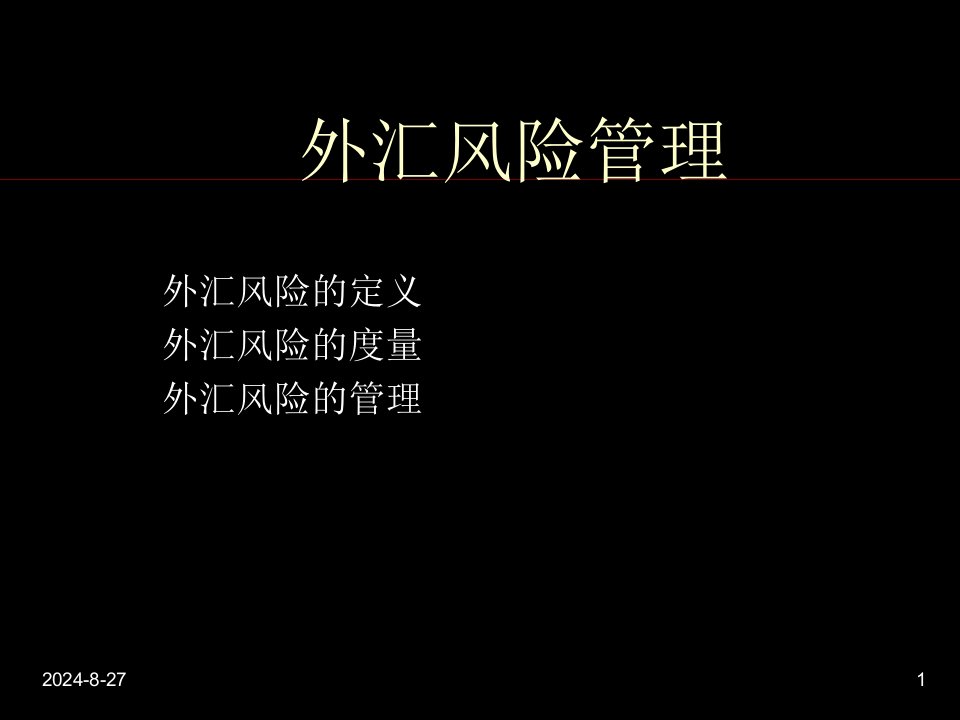 外汇风险管理

外汇风险的定义
外汇风险的度量
外汇风险的管理

2024-8-27

1